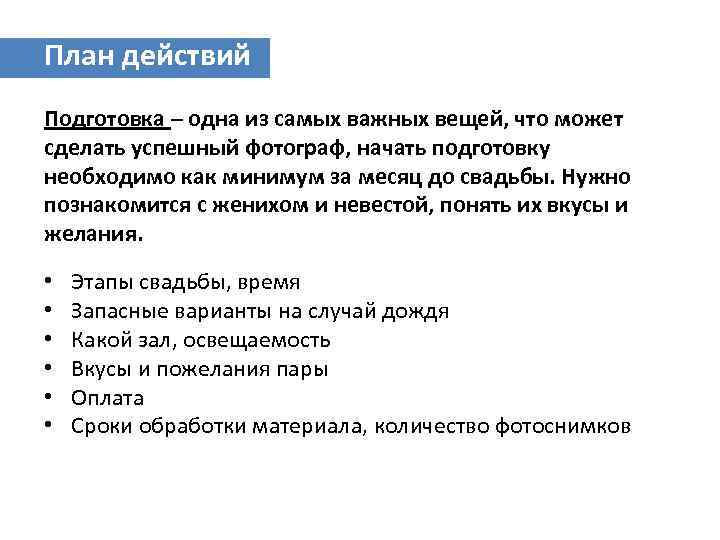 План действий

Подготовка – одна из самых важных вещей, что может сделать успешный фотограф, начать подготовку необходимо как минимум за месяц до свадьбы. Нужно познакомится с женихом и невестой, понять их вкусы и желания.

• Этапы свадьбы, время
• Запасные варианты на случай дождя
• Какой зал, освещаемость
• Вкусы и пожелания пары
• Оплата
• Сроки обработки материала, количество фотоснимков